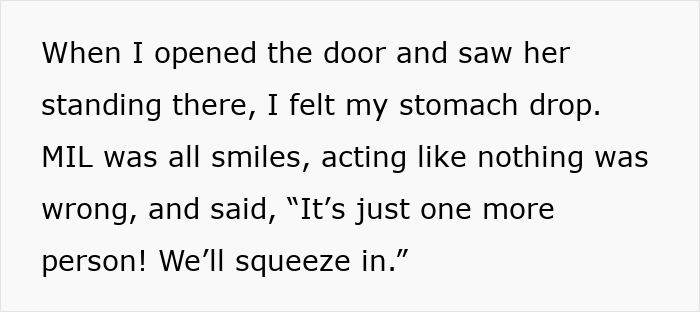 When I opened the door and saw her standing there, I felt my stomach drop. MIL was all smiles, acting like nothing was wrong, and said, “It’s just one more person! We’ll squeeze in.”